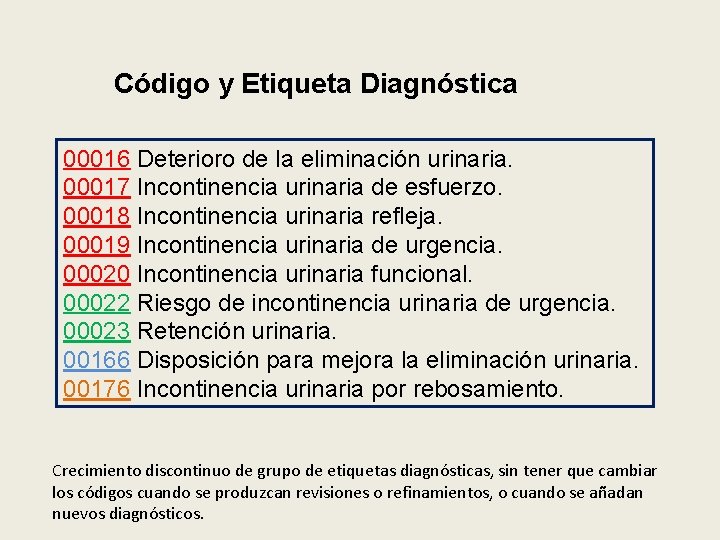 Código y Etiqueta Diagnóstica

00016 Deterioro de la eliminación urinaria.
00017 Incontinencia urinaria de esfuerzo.
00018 Incontinencia urinaria refleja.
00019 Incontinencia urinaria de urgencia.
00020 Incontinencia urinaria funcional.
00022 Riesgo de incontinencia urinaria de urgencia.
00023 Retención urinaria.
00166 Disposición para mejora la eliminación urinaria.
00176 Incontinencia urinaria por rebosamiento.

Crecimiento discontinuo de grupo de etiquetas diagnósticas, sin tener que cambiar los códigos cuando se produzcan revisiones o refinamientos, o cuando se añadan nuevos diagnósticos.